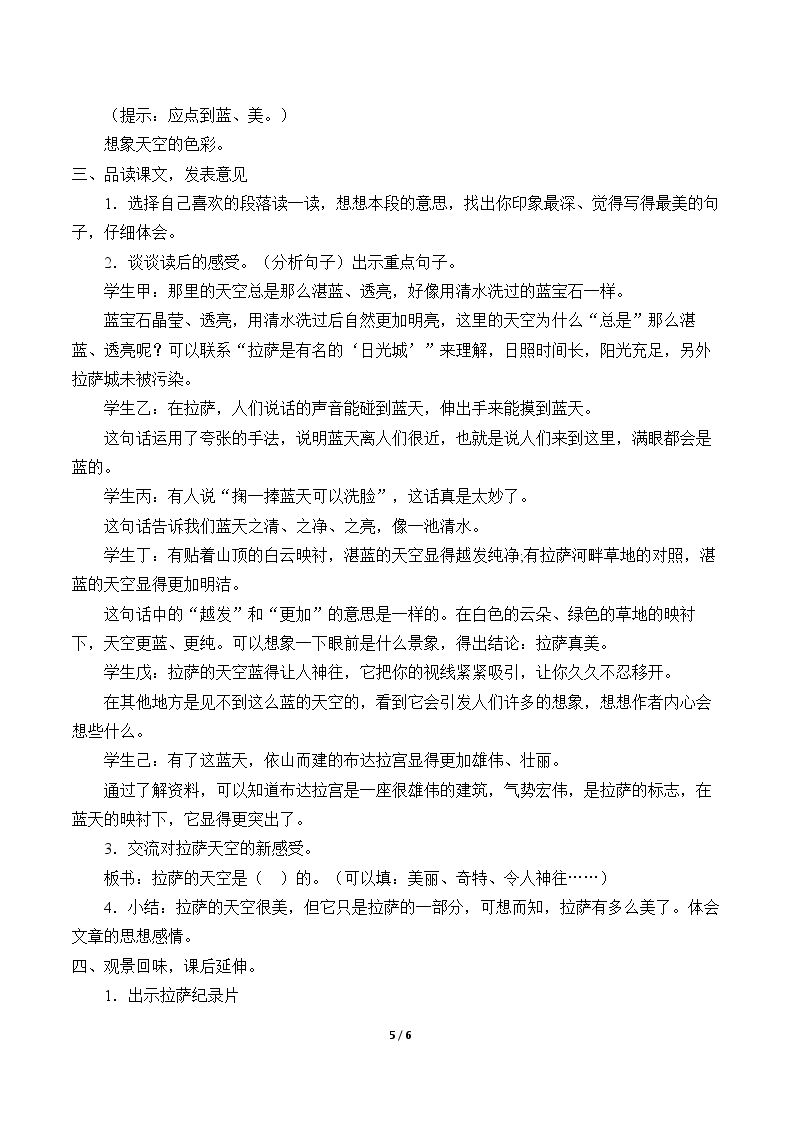 （提示：应点到蓝、美。）

想象天空的色彩。

三、品读课文，发表意见

1．选择自己喜欢的段落读一读，想想本段的意思，找出你印象最深、觉得写得最美的句子，仔细体会。

2．谈谈读后的感受。（分析句子）出示重点句子。

学生甲：那里的天空总是那么湛蓝、透亮，好像用清水洗过的蓝宝石一样。

蓝宝石晶莹、透亮，用清水洗过后自然更加明亮，这里的天空为什么“总是”那么湛蓝、透亮呢？可以联系“拉萨是有名的‘日光城’”来理解，日照时间长，阳光充足，另外拉萨城未被污染。

学生乙：在拉萨，人们说话的声音能碰到蓝天，伸出手来能摸到蓝天。

这句话运用了夸张的手法，说明蓝天离人们很近，也就是说人们来到这里，满眼都会是蓝的。

学生丙：有人说“掬一捧蓝天可以洗脸”，这话真是太妙了。

这句话告诉我们蓝天之清、之净、之亮，像一池清水。

学生丁：有贴着山顶的白云映衬，湛蓝的天空显得越发纯净;有拉萨河畔草地的对照，湛蓝的天空显得更加明洁。

这句话中的“越发”和“更加”的意思是一样的。在白色的云朵、绿色的草地的映衬下，天空更蓝、更纯。可以想象一下眼前是什么景象，得出结论：拉萨真美。

学生戊：拉萨的天空蓝得让人神往，它把你的视线紧紧吸引，让你久久不忍移开。

在其他地方是见不到这么蓝的天空的，看到它会引发人们许多的想象，想想作者内心会想些什么。

学生己：有了这蓝天，依山而建的布达拉宫显得更加雄伟、壮丽。

通过了解资料，可以知道布达拉宫是一座很雄伟的建筑，气势宏伟，是拉萨的标志，在蓝天的映衬下，它显得更突出了。

3．交流对拉萨天空的新感受。

板书：拉萨的天空是（ ）的。（可以填：美丽、奇特、令人神往……）

4．小结：拉萨的天空很美，但它只是拉萨的一部分，可想而知，拉萨有多么美了。体会文章的思想感情。

四、观景回味，课后延伸。

1．出示拉萨纪录片

5 / 6